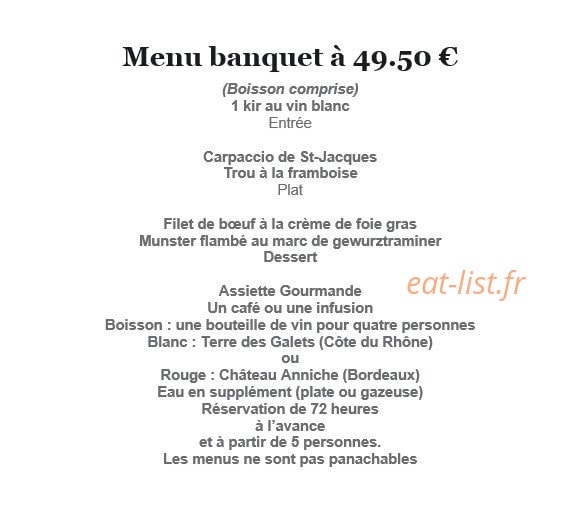 Menu banquet à 49.50 €

(Boisson comprise)
1 kir au vin blanc
Entrée

Carpaccio de St-Jacques
Trou à la framboise
Plat

Filet de bœuf à la crème de foie gras
Munster flambé au marc de gewurztraminer
Dessert

Assiette Gourmande
Un café ou une infusion
Boisson : une bouteille de vin pour quatre personnes
Blanc : Terre des Galets (Côte du Rhône)
ou
Rouge : Château Anniche (Bordeaux)
Eau en supplément (plate ou gazeuse)
Réservation de 72 heures
à l'avance
et à partir de 5 personnes.
Les menus ne sont pas panachables

eat-list.fr